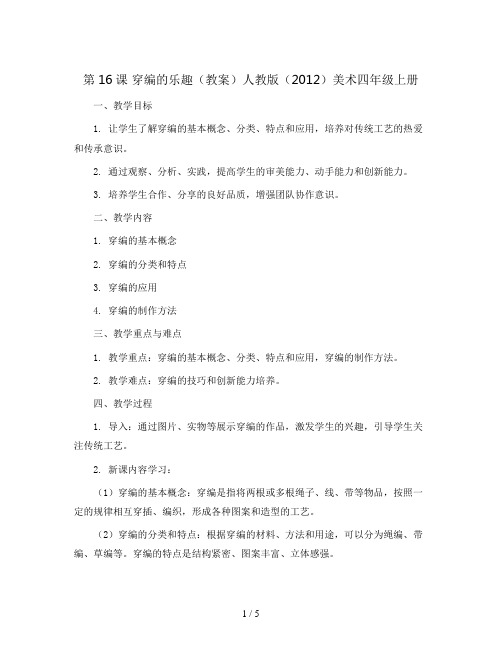 第 16 课 穿编的乐趣（教案）人教版（2012）美术四年级上册

一、教学目标

1. 让学生了解穿编的基本概念、分类、特点和应用，培养对传统工艺的热爱和传承意识。

2. 通过观察、分析、实践，提高学生的审美能力、动手能力和创新能力。

3. 培养学生合作、分享的良好品质，增强团队协作意识。

二、教学内容

1. 穿编的基本概念

2. 穿编的分类和特点

3. 穿编的应用

4. 穿编的制作方法

三、教学重点与难点

1. 教学重点：穿编的基本概念、分类、特点和应用，穿编的制作方法。

2. 教学难点：穿编的技巧和创新能力培养。

四、教学过程

1. 导入：通过图片、实物等展示穿编的作品，激发学生的兴趣，引导学生关注传统工艺。

2. 新课内容学习：

（1）穿编的基本概念：穿编是指将两根或多根绳子、线、带等物品，按照一定的规律相互穿插、编织，形成各种图案和造型的工艺。

（2）穿编的分类和特点：根据穿编的材料、方法和用途，可以分为绳编、带编、草编等。穿编的特点是结构紧密、图案丰富、立体感强。

1 / 5